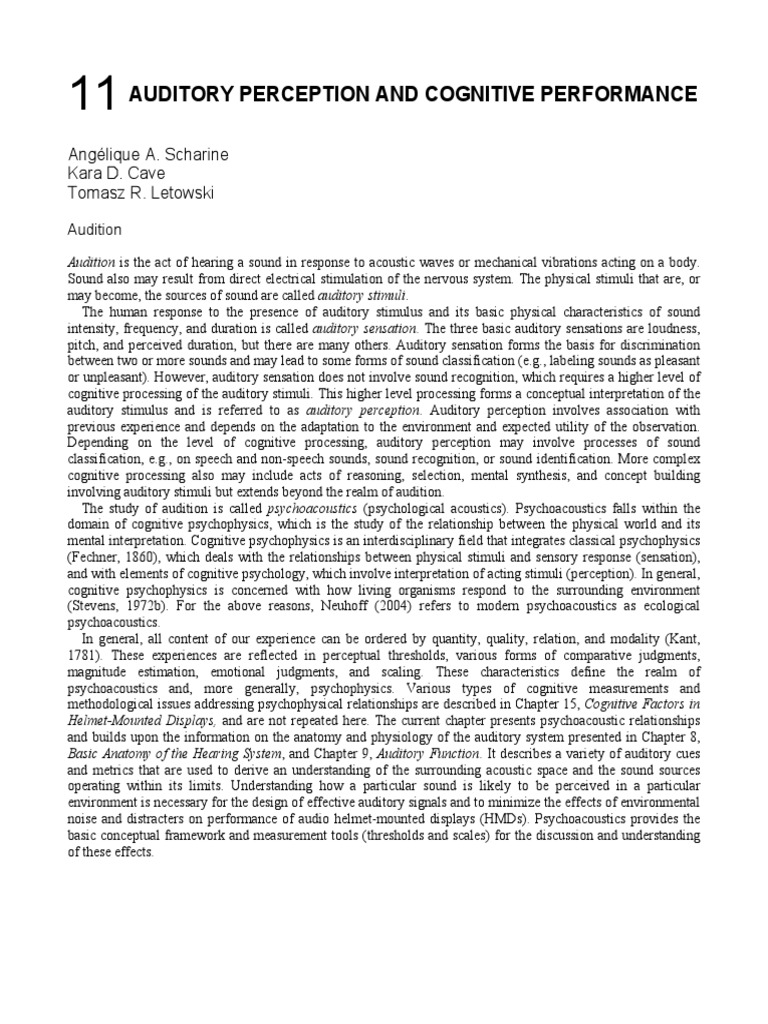 11 AUDITORY PERCEPTION AND COGNITIVE PERFORMANCE

Angélique A. Scharine
Kara D. Cave
Tomasz R. Letowski

Audition

Audition is the act of hearing a sound in response to acoustic waves or mechanical vibrations acting on a body. Sound also may result from direct electrical stimulation of the nervous system. The physical stimuli that are, or may become, the sources of sound are called auditory stimuli.

The human response to the presence of auditory stimulus and its basic physical characteristics of sound intensity, frequency, and duration is called auditory sensation. The three basic auditory sensations are loudness, pitch, and perceived duration, but there are many others. Auditory sensation forms the basis for discrimination between two or more sounds and may lead to some forms of sound classification (e.g., labeling sounds as pleasant or unpleasant). However, auditory sensation does not involve sound recognition, which requires a higher level of cognitive processing of the auditory stimuli. This higher level processing forms a conceptual interpretation of the auditory stimulus and is referred to as auditory perception. Auditory perception involves association with previous experience and depends on the adaptation to the environment and expected utility of the observation. Depending on the level of cognitive processing, auditory perception may involve processes of sound classification, e.g., on speech and non-speech sounds, sound recognition, or sound identification. More complex cognitive processing also may include acts of reasoning, selection, mental synthesis, and concept building involving auditory stimuli but extends beyond the realm of audition.

The study of audition is called psychoacoustics (psychological acoustics). Psychoacoustics falls within the domain of cognitive psychophysics, which is the study of the relationship between the physical world and its mental interpretation. Cognitive psychophysics is an interdisciplinary field that integrates classical psychophysics (Fechner, 1860), which deals with the relationships between physical stimuli and sensory response (sensation), and with elements of cognitive psychology, which involve interpretation of acting stimuli (perception). In general, cognitive psychophysics is concerned with how living organisms respond to the surrounding environment (Stevens, 1972b). For the above reasons, Neuhoff (2004) refers to modern psychoacoustics as ecological psychoacoustics.

In general, all content of our experience can be ordered by quantity, quality, relation, and modality (Kant, 1781). These experiences are reflected in perceptual thresholds, various forms of comparative judgments, magnitude estimation, emotional judgments, and scaling. These characteristics define the realm of psychoacoustics and, more generally, psychophysics. Various types of cognitive measurements and methodological issues addressing psychophysical relationships are described in Chapter 15, Cognitive Factors in Helmet-Mounted Displays, and are not repeated here. The current chapter presents psychoacoustic relationships and builds upon the information on the anatomy and physiology of the auditory system presented in Chapter 8, Basic Anatomy of the Hearing System, and Chapter 9, Auditory Function. It describes a variety of auditory cues and metrics that are used to derive an understanding of the surrounding acoustic space and the sound sources operating within its limits. Understanding how a particular sound is likely to be perceived in a particular environment is necessary for the design of effective auditory signals and to minimize the effects of environmental noise and distracters on performance of audio helmet-mounted displays (HMDs). Psychoacoustics provides the basic conceptual framework and measurement tools (thresholds and scales) for the discussion and understanding of these effects.